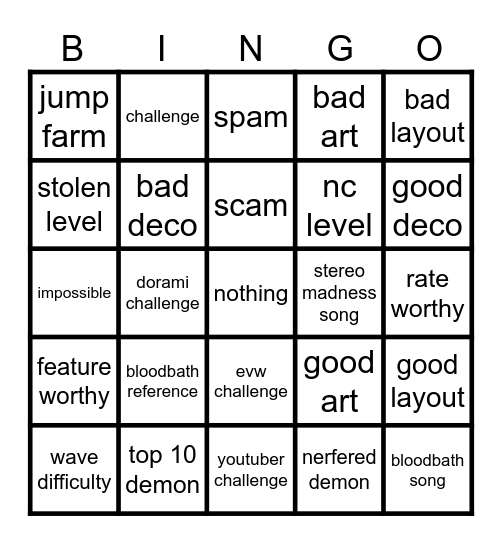 | B | I | N | G | O |
|---|---|---|---|---|
| jump farm | challenge | spam | bad art | bad layout |
| stolen level | bad deco | scam | nc level | good deco |
| impossible | dorami challenge | nothing | stereo madness song | rate worthy |
| feature worthy | bloodbath reference | evw challenge | good art | good layout |
| wave difficulty | top 10 demon | youtuber challenge | nerfered demon | bloodbath song |